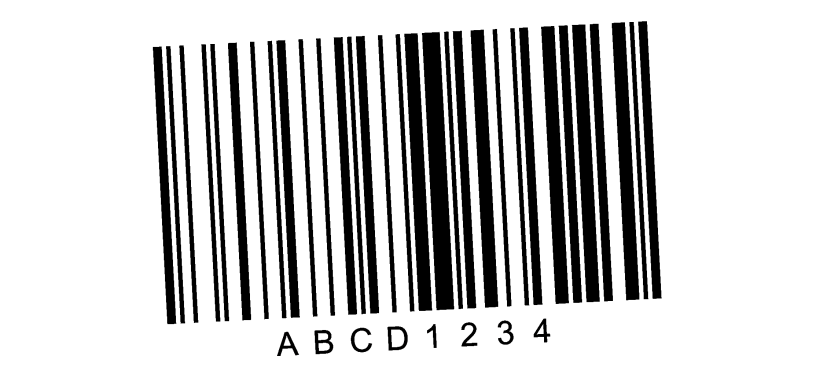 ABCD1234